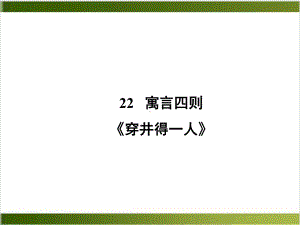 22 寓言四则

《穿井得一人》